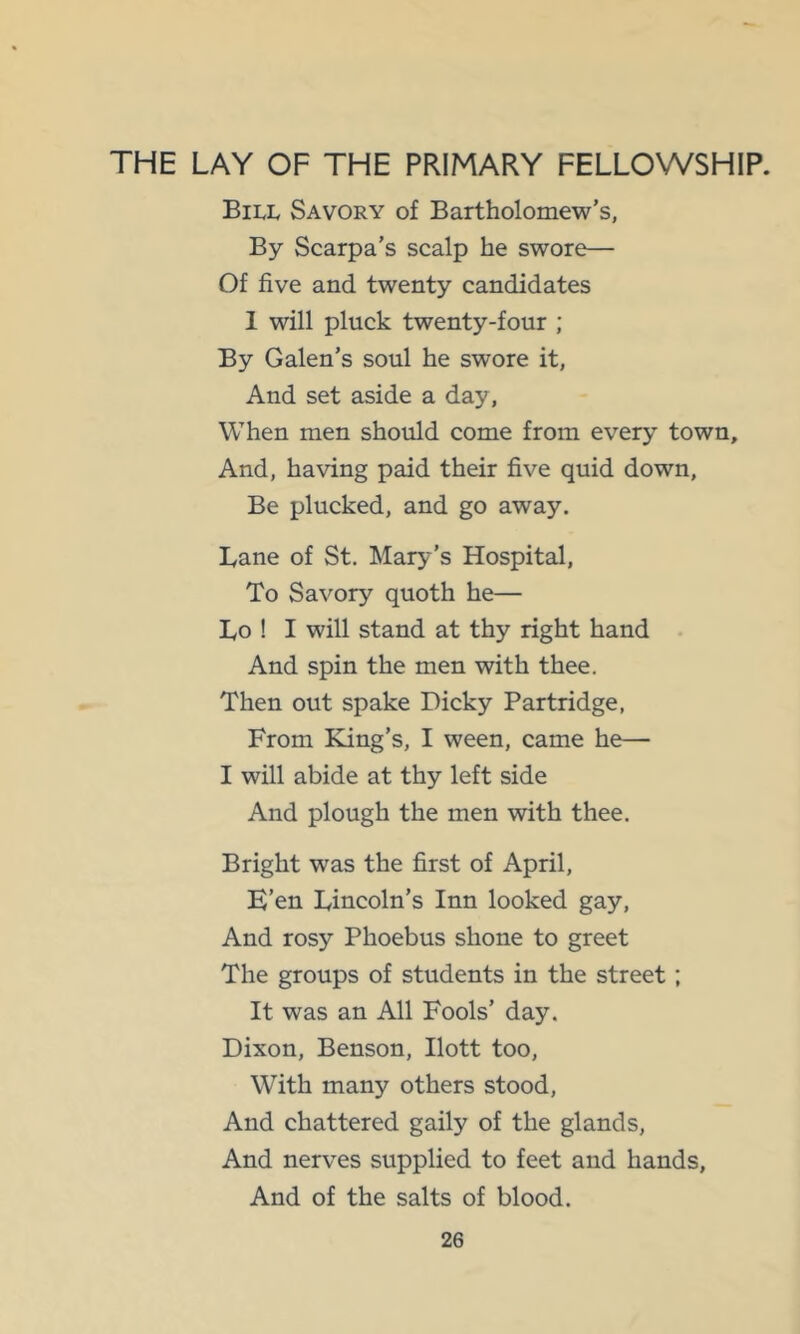 THE LAY OF THE PRIMARY FELLOWSHIP.

Bill Savory of Bartholomew's,
By Scarpa's scalp he swore—
Of five and twenty candidates
I will pluck twenty-four ;
By Galen's soul he swore it,
And set aside a day,
When men should come from every town,
And, having paid their five quid down,
Be plucked, and go away.

Lane of St. Mary's Hospital,
To Savory quoth he—
Lo ! I will stand at thy right hand
And spin the men with thee.
Then out spake Dicky Partridge,
From King's, I ween, came he—
I will abide at thy left side
And plough the men with thee.

Bright was the first of April,
E'en Lincoln's Inn looked gay,
And rosy Phoebus shone to greet
The groups of students in the street ;
It was an All Fools' day.
Dixon, Benson, Ilott too,
With many others stood,
And chattered gaily of the glands,
And nerves supplied to feet and hands,
And of the salts of blood.

26